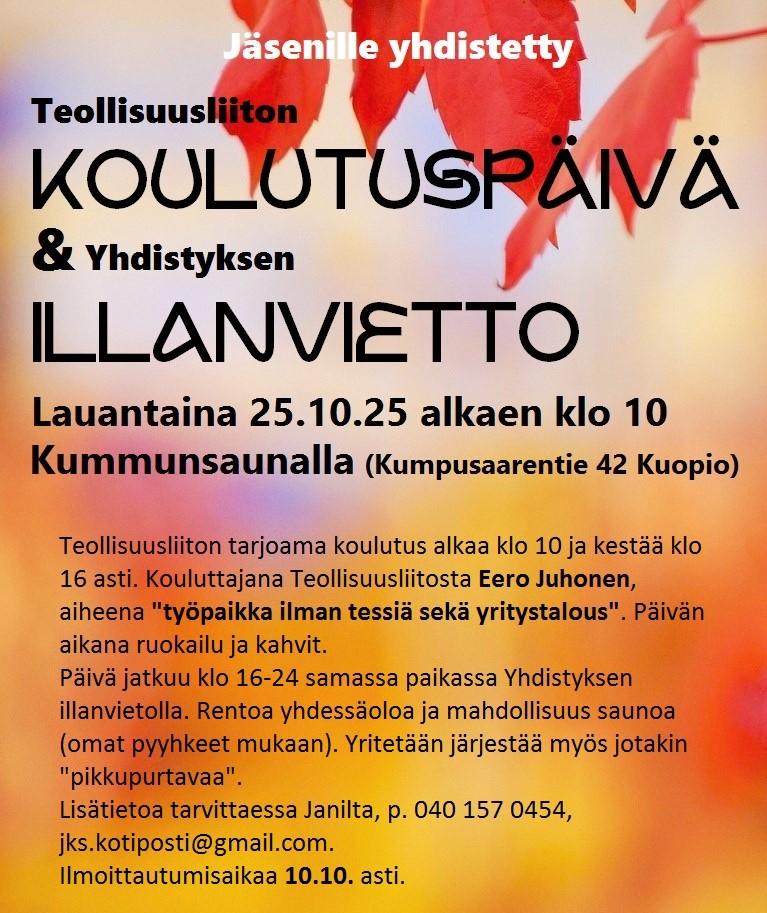 Jäsenille yhdistetty

Teollisuusliiton
KOULUTUSPÄIVÄ
& Yhdistyksen
ILLANVIETTO

Lauantaina 25.10.25 alkaen klo 10
Kummunsaunalla (Kumpusaarentie 42 Kuopio)

Teollisuusliiton tarjoama koulutus alkaa klo 10 ja kestää klo 16 asti. Kouluttajana Teollisuusliitosta Eero Juhonen, aiheena "työpaikka ilman tessiä sekä yritystalous". Päivän aikana ruokailu ja kahvit.
Päivä jatkuu klo 16-24 samassa paikassa Yhdistyksen illanvietolla. Rentoa yhdessäoloa ja mahdollisuus saunoa (omat pyyhkeet mukaan). Yritetään järjestää myös jotakin "pikkupurtavaa".
Lisätietoa tarvittaessa Janilta, p. 040 157 0454, jks.kotiposti@gmail.com.
Ilmoittautumisaikaa 10.10. asti.